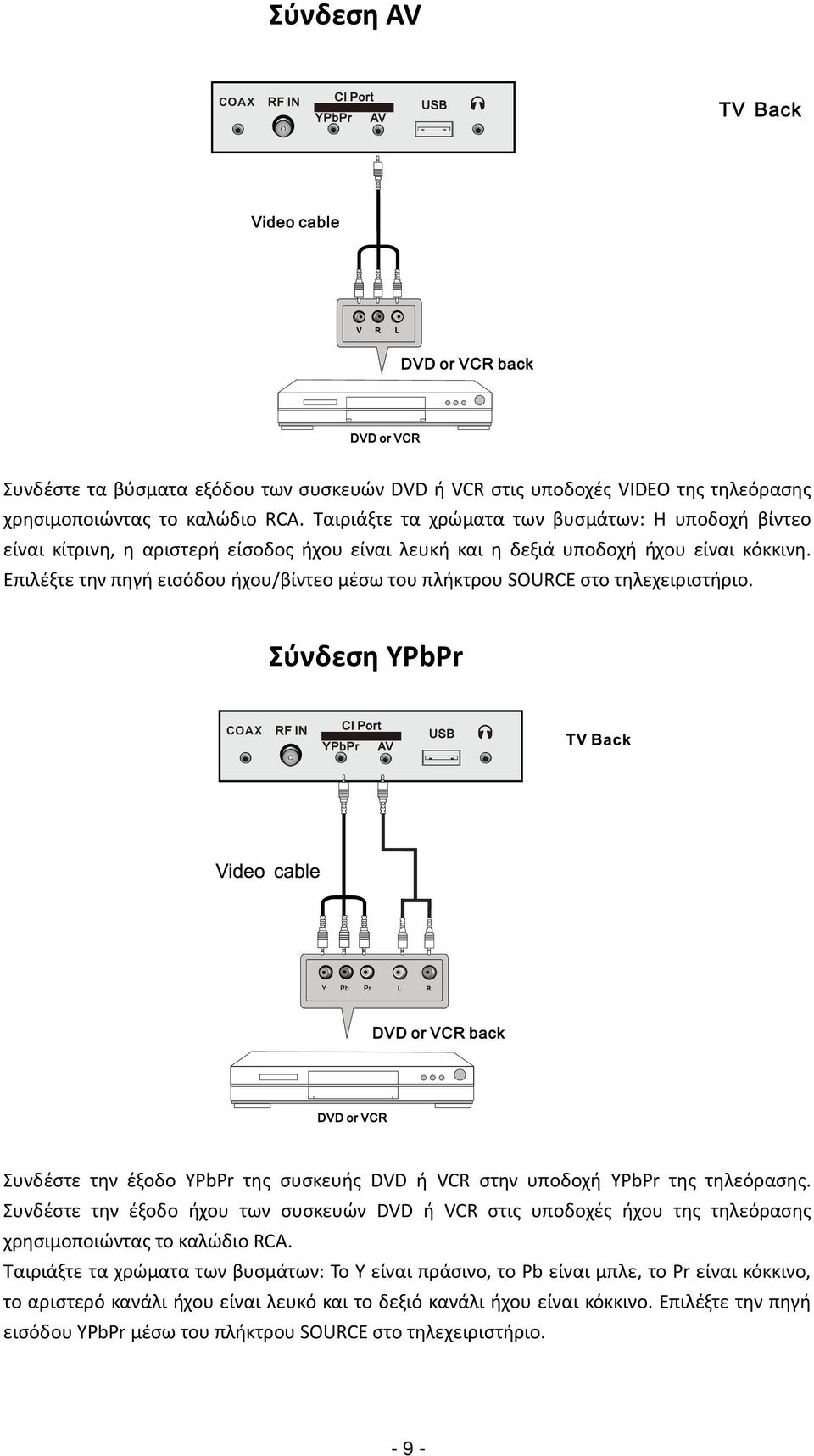 Σύνδεση AV

COAX RF IN CI Port YPbPr AV USB

TV Back

Video cable

V R L

DVD or VCR back

DVD or VCR

Συνδέστε τα βύσματα εξόδου των συσκευών DVD ή VCR στις υποδοχές VIDEO της τηλεόρασης χρησιμοποιώντας το καλώδιο RCA. Ταιριάξτε τα χρώματα των βυσμάτων: Η υποδοχή βίντεο είναι κίτρινη, η αριστερή είσοδος ήχου είναι λευκή και η δεξιά υποδοχή ήχου είναι κόκκινη. Επιλέξτε την πηγή εισόδου ήχου/βίντεο μέσω του πλήκτρου SOURCE στο τηλεχειριστήριο.

Σύνδεση YPbPr

COAX RF IN CI Port YPbPr AV USB

TV Back

Video cable

Y Pb Pr L R

DVD or VCR back

DVD or VCR

Συνδέστε την έξοδο YPbPr της συσκευής DVD ή VCR στην υποδοχή YPbPr της τηλεόρασης. Συνδέστε την έξοδο ήχου των συσκευών DVD ή VCR στις υποδοχές ήχου της τηλεόρασης χρησιμοποιώντας το καλώδιο RCA.

Ταιριάξτε τα χρώματα των βυσμάτων: Το Y είναι πράσινο, το Pb είναι μπλε, το Pr είναι κόκκινο, το αριστερό κανάλι ήχου είναι λευκό και το δεξιό κανάλι ήχου είναι κόκκινο. Επιλέξτε την πηγή εισόδου YPbPr μέσω του πλήκτρου SOURCE στο τηλεχειριστήριο.

- 9 -